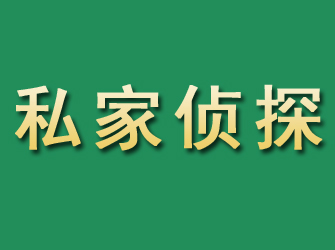 私家侦探